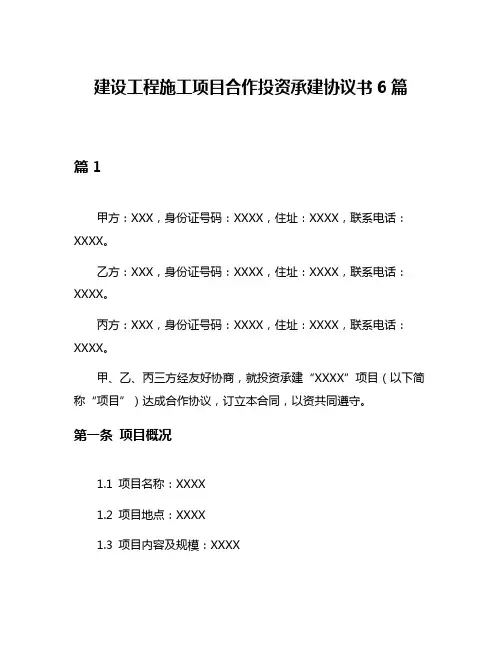 建设工程施工项目合作投资承建协议书 6 篇

篇 1

甲方：XXX，身份证号码：XXXX，住址：XXXX，联系电话：XXXX。

乙方：XXX，身份证号码：XXXX，住址：XXXX，联系电话：XXXX。

丙方：XXX，身份证号码：XXXX，住址：XXXX，联系电话：XXXX。

甲、乙、丙三方经友好协商，就投资承建“XXXX”项目（以下简称“项目”）达成合作协议，订立本合同，以资共同遵守。

第一条 项目概况

1.1 项目名称：XXXX

1.2 项目地点：XXXX

1.3 项目内容及规模：XXXX